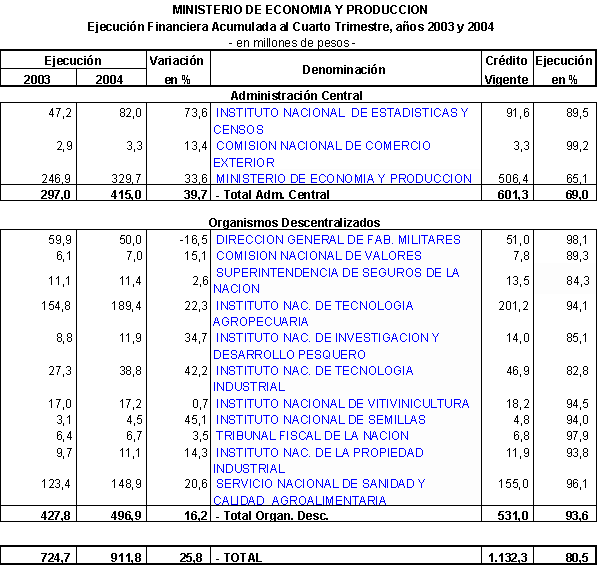 MINISTERIO DE ECONOMIA Y PRODUCCION
Ejecución Financiera Acumulada al Cuarto Trimestre, años 2003 y 2004
- en millones de pesos -

| Ejecución 2003 | Ejecución 2004 | Variación en % | Denominación | Crédito Vigente | Ejecución en % |
|---|---|---|---|---|---|
| | | | Administración Central | | |
| 47,2 | 82,0 | 73,6 | INSTITUTO NACIONAL DE ESTADISTICAS Y CENSOS | 91,6 | 89,5 |
| 2,9 | 3,3 | 13,4 | COMISION NACIONAL DE COMERCIO EXTERIOR | 3,3 | 99,2 |
| 246,9 | 329,7 | 33,6 | MINISTERIO DE ECONOMIA Y PRODUCCION | 506,4 | 65,1 |
| 297,0 | 415,0 | 39,7 | - Total Adm. Central | 601,3 | 69,0 |
| | | | Organismos Descentralizados | | |
| 59,9 | 50,0 | -16,5 | DIRECCION GENERAL DE FAB. MILITARES | 51,0 | 98,1 |
| 6,1 | 7,0 | 15,1 | COMISION NACIONAL DE VALORES | 7,8 | 89,3 |
| 11,1 | 11,4 | 2,6 | SUPERINTENDENCIA DE SEGUROS DE LA NACION | 13,5 | 84,3 |
| 154,8 | 189,4 | 22,3 | INSTITUTO NAC. DE TECNOLOGIA AGROPECUARIA | 201,2 | 94,1 |
| 8,8 | 11,9 | 34,7 | INSTITUTO NAC. DE INVESTIGACION Y DESARROLLO PESQUERO | 14,0 | 85,1 |
| 27,3 | 38,8 | 42,2 | INSTITUTO NAC. DE TECNOLOGIA INDUSTRIAL | 46,9 | 82,8 |
| 17,0 | 17,2 | 0,7 | INSTITUTO NACIONAL DE VITIVINICULTURA | 18,2 | 94,5 |
| 3,1 | 4,5 | 45,1 | INSTITUTO NACIONAL DE SEMILLAS | 4,8 | 94,0 |
| 6,4 | 6,7 | 3,5 | TRIBUNAL FISCAL DE LA NACION | 6,8 | 97,9 |
| 9,7 | 11,1 | 14,3 | INSTITUTO NAC. DE LA PROPIEDAD INDUSTRIAL | 11,9 | 93,8 |
| 123,4 | 148,9 | 20,6 | SERVICIO NACIONAL DE SANIDAD Y CALIDAD AGROALIMENTARIA | 155,0 | 96,1 |
| 427,8 | 496,9 | 16,2 | - Total Organ. Desc. | 531,0 | 93,6 |
| 724,7 | 911,8 | 25,8 | - TOTAL | 1.132,3 | 80,5 |